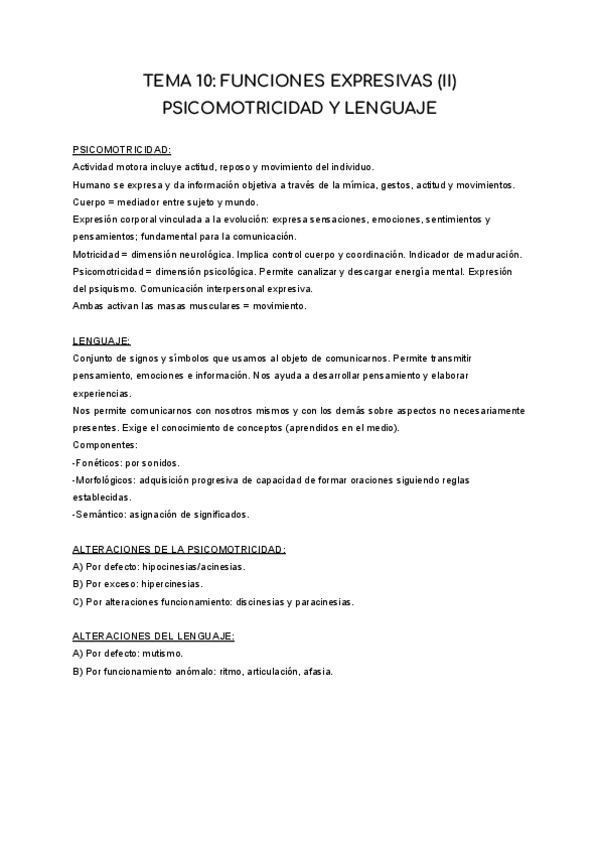 TEMA 10: FUNCIONES EXPRESIVAS (II)
PSICOMOTRICIDAD Y LENGUAJE

PSICOMOTRICIDAD:
Actividad motora incluye actitud, reposo y movimiento del individuo.
Humano se expresa y da información objetiva a través de la mímica, gestos, actitud y movimientos.
Cuerpo = mediador entre sujeto y mundo.
Expresión corporal vinculada a la evolución: expresa sensaciones, emociones, sentimientos y pensamientos; fundamental para la comunicación.
Motricidad = dimensión neurológica. Implica control cuerpo y coordinación. Indicador de maduración.
Psicomotricidad = dimensión psicológica. Permite canalizar y descargar energía mental. Expresión del psiquismo. Comunicación interpersonal expresiva.
Ambas activan las masas musculares = movimiento.

LENGUAJE:
Conjunto de signos y símbolos que usamos al objeto de comunicarnos. Permite transmitir pensamiento, emociones e información. Nos ayuda a desarrollar pensamiento y elaborar experiencias.
Nos permite comunicarnos con nosotros mismos y con los demás sobre aspectos no necesariamente presentes. Exige el conocimiento de conceptos (aprendidos en el medio).
Componentes:
-Fonéticos: por sonidos.
-Morfológicos: adquisición progresiva de capacidad de formar oraciones siguiendo reglas establecidas.
-Semántico: asignación de significados.

ALTERACIONES DE LA PSICOMOTRICIDAD:
A) Por defecto: hipocinesias/acinesias.
B) Por exceso: hipercinesias.
C) Por alteraciones funcionamiento: discinesias y paracinesias.

ALTERACIONES DEL LENGUAJE:
A) Por defecto: mutismo.
B) Por funcionamiento anómalo: ritmo, articulación, afasia.